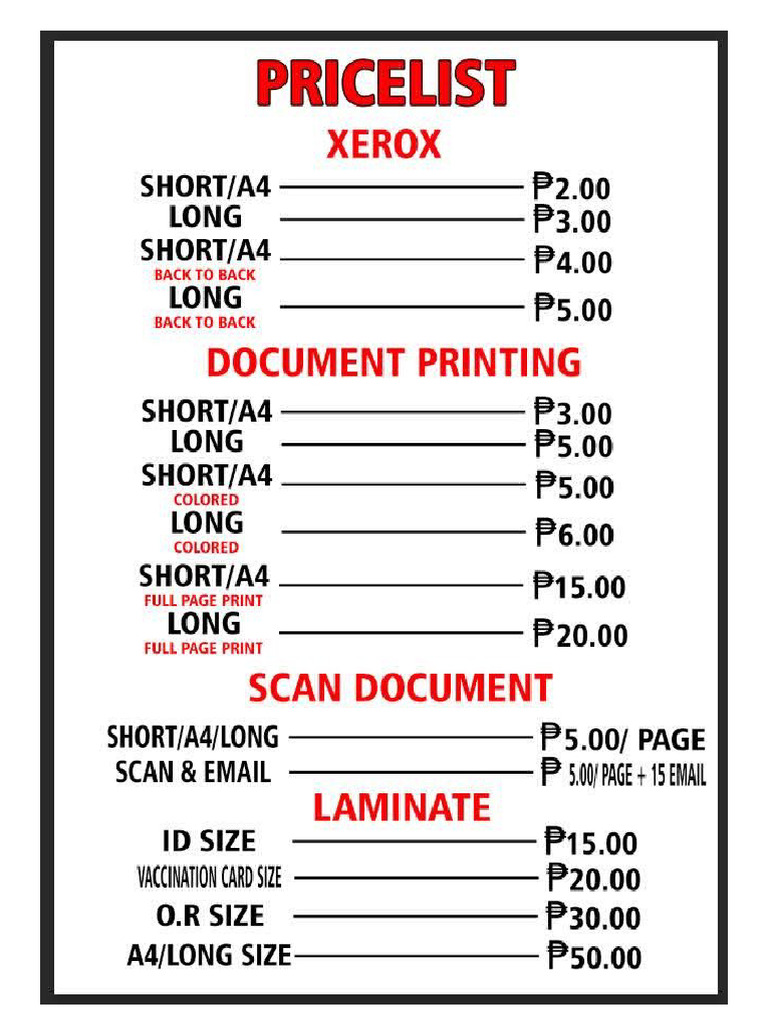 PRICELIST

XEROX

SHORT/A4 ₱2.00
LONG ₱3.00
SHORT/A4 BACK TO BACK ₱4.00
LONG BACK TO BACK ₱5.00

DOCUMENT PRINTING

SHORT/A4 ₱3.00
LONG ₱5.00
SHORT/A4 COLORED ₱5.00
LONG COLORED ₱6.00
SHORT/A4 FULL PAGE PRINT ₱15.00
LONG FULL PAGE PRINT ₱20.00

SCAN DOCUMENT

SHORT/A4/LONG ₱5.00/ PAGE
SCAN & EMAIL ₱ 5.00/ PAGE + 15 EMAIL

LAMINATE

ID SIZE ₱15.00
VACCINATION CARD SIZE ₱20.00
O.R SIZE ₱30.00
A4/LONG SIZE ₱50.00